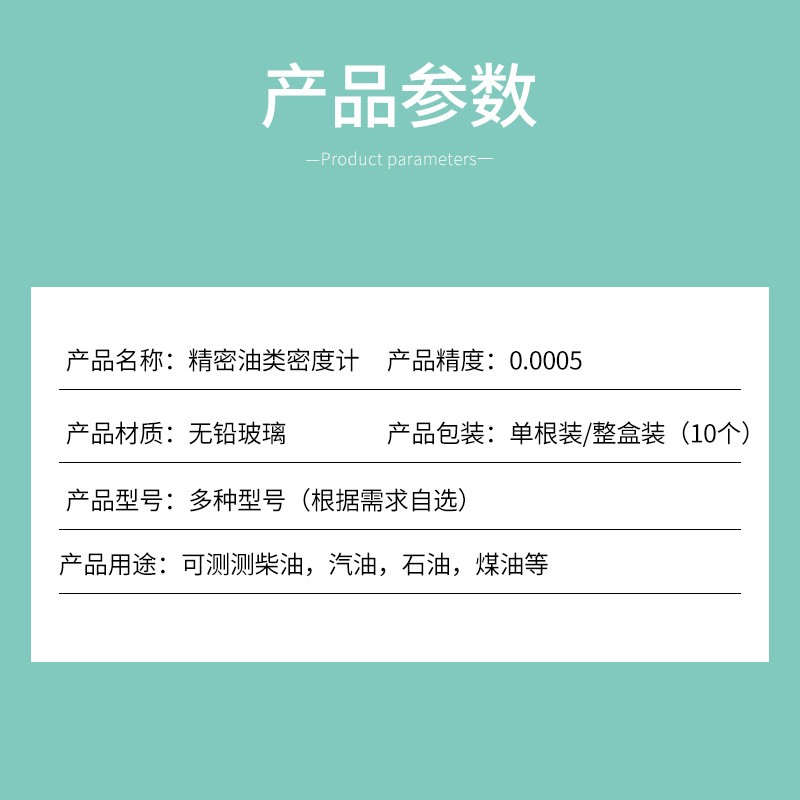 产品参数

—Product parameters—

产品名称：精密油类密度计　产品精度：0.0005

产品材质：无铅玻璃　产品包装：单根装/整盒装（10个）

产品型号：多种型号（根据需求自选）

产品用途：可测测柴油，汽油，石油，煤油等